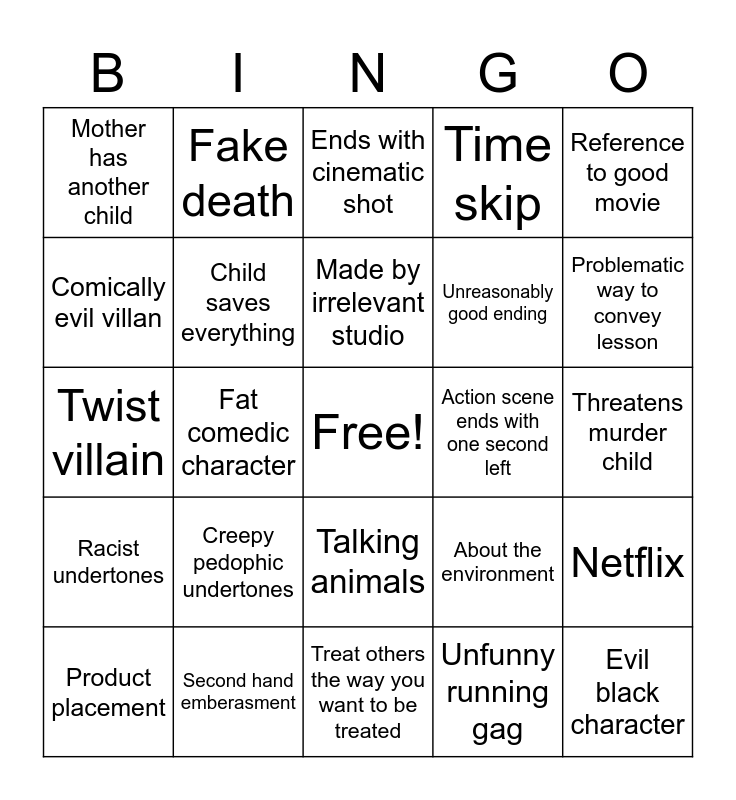 | B | I | N | G | O |
|---|---|---|---|---|
| Mother has another child | Fake death | Ends with cinematic shot | Time skip | Reference to good movie |
| Comically evil villan | Child saves everything | Made by irrelevant studio | Unreasonably good ending | Problematic way to convey lesson |
| Twist villain | Fat comedic character | Free! | Action scene ends with one second left | Threatens murder child |
| Racist undertones | Creepy pedophic undertones | Talking animals | About the environment | Netflix |
| Product placement | Second hand emberasment | Treat others the way you want to be treated | Unfunny running gag | Evil black character |